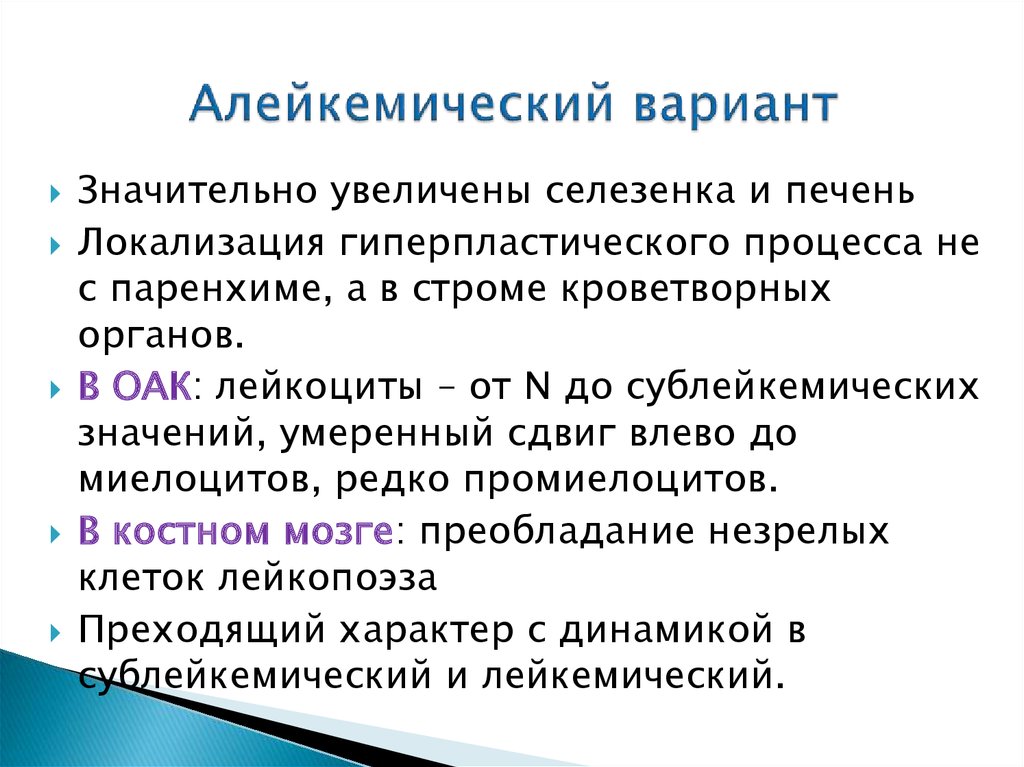 Алейкемический вариант

Значительно увеличены селезенка и печень

Локализация гиперпластического процесса не с паренхиме, а в строме кроветворных органов.

В ОАК: лейкоциты – от N до сублейкемических значений, умеренный сдвиг влево до миелоцитов, редко промиелоцитов.

В костном мозге: преобладание незрелых клеток лейкопоэза

Преходящий характер с динамикой в сублейкемический и лейкемический.